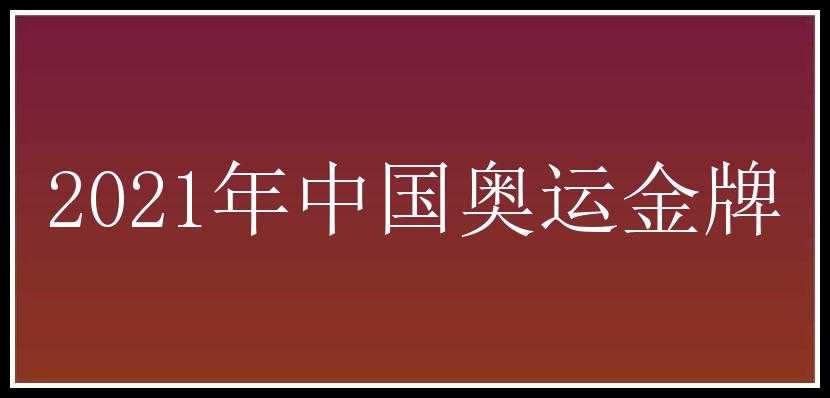 2021年中国奥运金牌